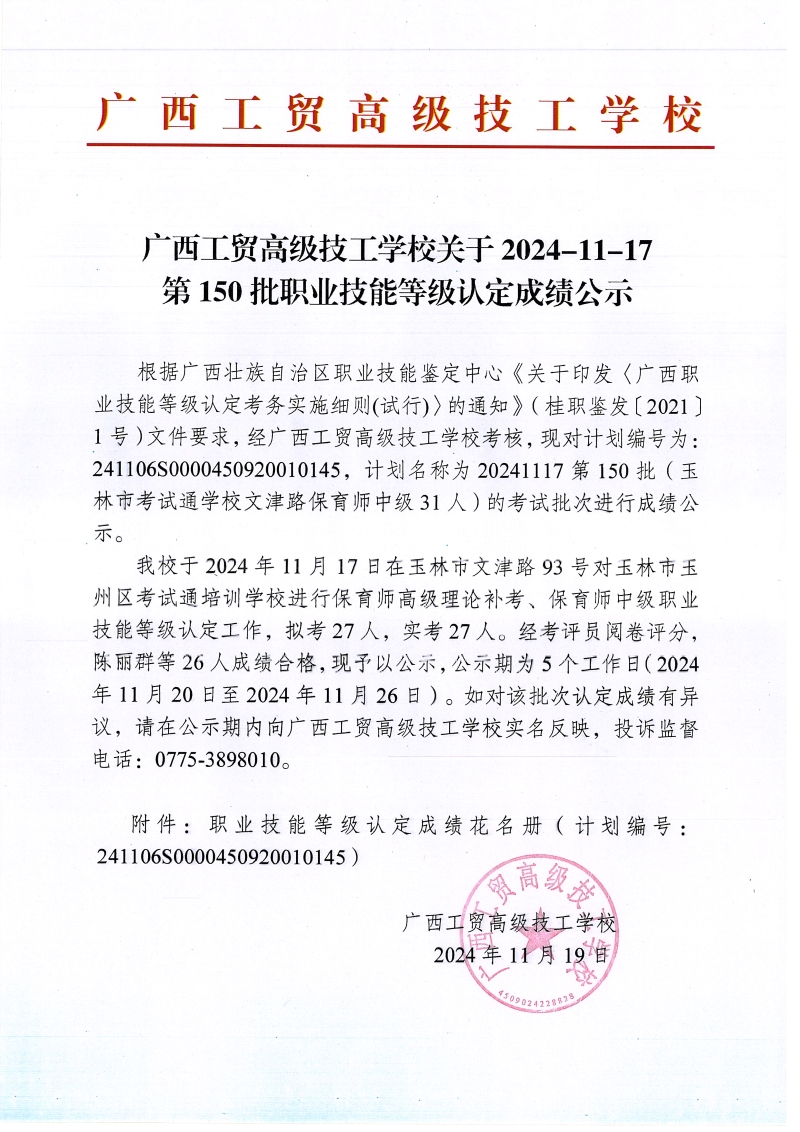 广西工贸高级技工学校

广西工贸高级技工学校关于 2024-11-17 第 150 批职业技能等级认定成绩公示

根据广西壮族自治区职业技能鉴定中心《关于印发〈广西职业技能等级认定考务实施细则(试行)〉的通知》(桂职鉴发〔2021〕1 号)文件要求，经广西工贸高级技工学校考核，现对计划编号为：241106S0000450920010145，计划名称为 20241117 第 150 批（玉林市考试通学校文津路保育师中级 31 人）的考试批次进行成绩公示。

我校于 2024 年 11 月 17 日在玉林市文津路 93 号对玉林市玉州区考试通培训学校进行保育师高级理论补考、保育师中级职业技能等级认定工作，拟考 27 人，实考 27 人。经考评员阅卷评分，陈丽群等 26 人成绩合格，现予以公示，公示期为 5 个工作日（2024 年 11 月 20 日至 2024 年 11 月 26 日）。如对该批次认定成绩有异议，请在公示期内向广西工贸高级技工学校实名反映，投诉监督电话：0775-3898010。

附件：职业技能等级认定成绩花名册（计划编号：241106S0000450920010145）

广西工贸高级技工学校
2024 年 11 月 19 日

广西工贸高级技工学校
4509024228828